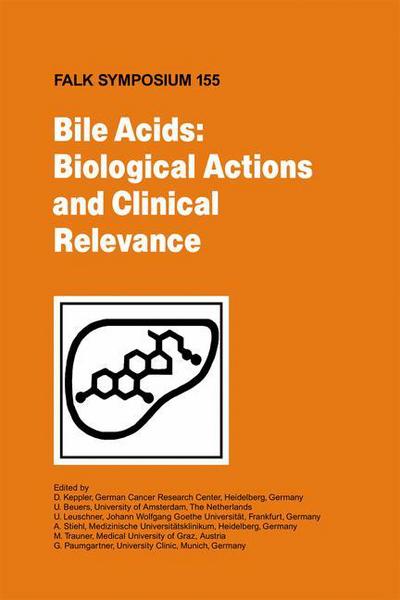 FALK SYMPOSIUM 155

Bile Acids: Biological Actions and Clinical Relevance

Edited by
D. Keppler, German Cancer Research Center, Heidelberg, Germany
U. Beuers, University of Amsterdam, The Netherlands
U. Leuschner, Johann Wolfgang Goethe Universität, Frankfurt, Germany
A. Stiehl, Medizinische Universitätsklinikum, Heidelberg, Germany
M. Trauner, Medical University of Graz, Austria
G. Paumgartner, University Clinic, Munich, Germany